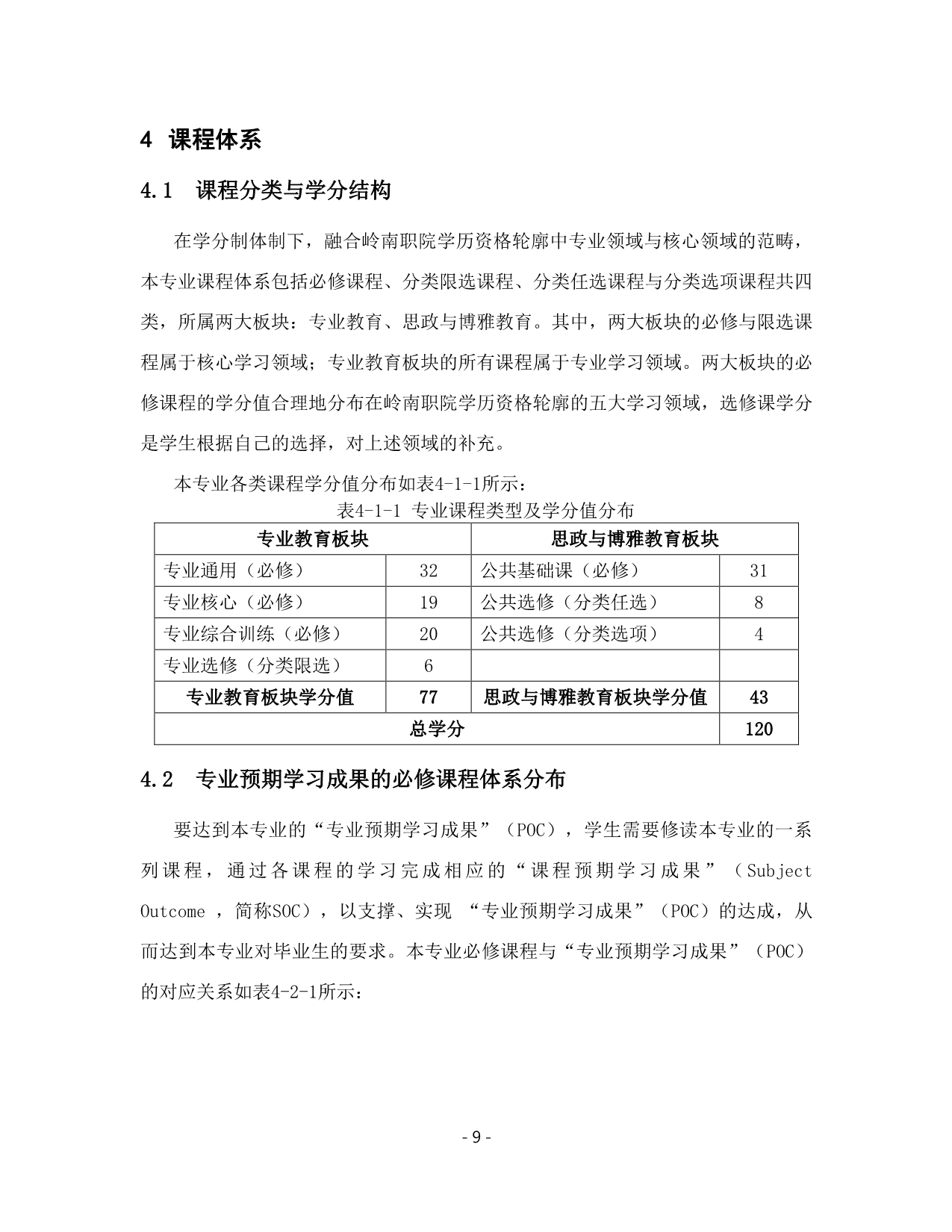 4 课程体系

4.1 课程分类与学分结构

在学分制体制下，融合岭南职院学历资格轮廓中专业领域与核心领域的范畴，本专业课程体系包括必修课程、分类限选课程、分类任选课程与分类选项课程共四类，所属两大板块：专业教育、思政与博雅教育。其中，两大板块的必修与限选课程属于核心学习领域；专业教育板块的所有课程属于专业学习领域。两大板块的必修课程的学分值合理地分布在岭南职院学历资格轮廓的五大学习领域，选修课学分是学生根据自己的选择，对上述领域的补充。

本专业各类课程学分值分布如表4-1-1所示：

表4-1-1 专业课程类型及学分值分布

| 专业教育板块 | | 思政与博雅教育板块 | |
|---|---|---|---|
| 专业通用（必修） | 32 | 公共基础课（必修） | 31 |
| 专业核心（必修） | 19 | 公共选修（分类任选） | 8 |
| 专业综合训练（必修） | 20 | 公共选修（分类选项） | 4 |
| 专业选修（分类限选） | 6 | | |
| 专业教育板块学分值 | 77 | 思政与博雅教育板块学分值 | 43 |
| 总学分 | | | 120 |

4.2 专业预期学习成果的必修课程体系分布

要达到本专业的“专业预期学习成果”（POC），学生需要修读本专业的一系列课程，通过各课程的学习完成相应的“课程预期学习成果”（Subject Outcome ，简称SOC），以支撑、实现 “专业预期学习成果”（POC）的达成，从而达到本专业对毕业生的要求。本专业必修课程与“专业预期学习成果”（POC）的对应关系如表4-2-1所示：

- 9 -